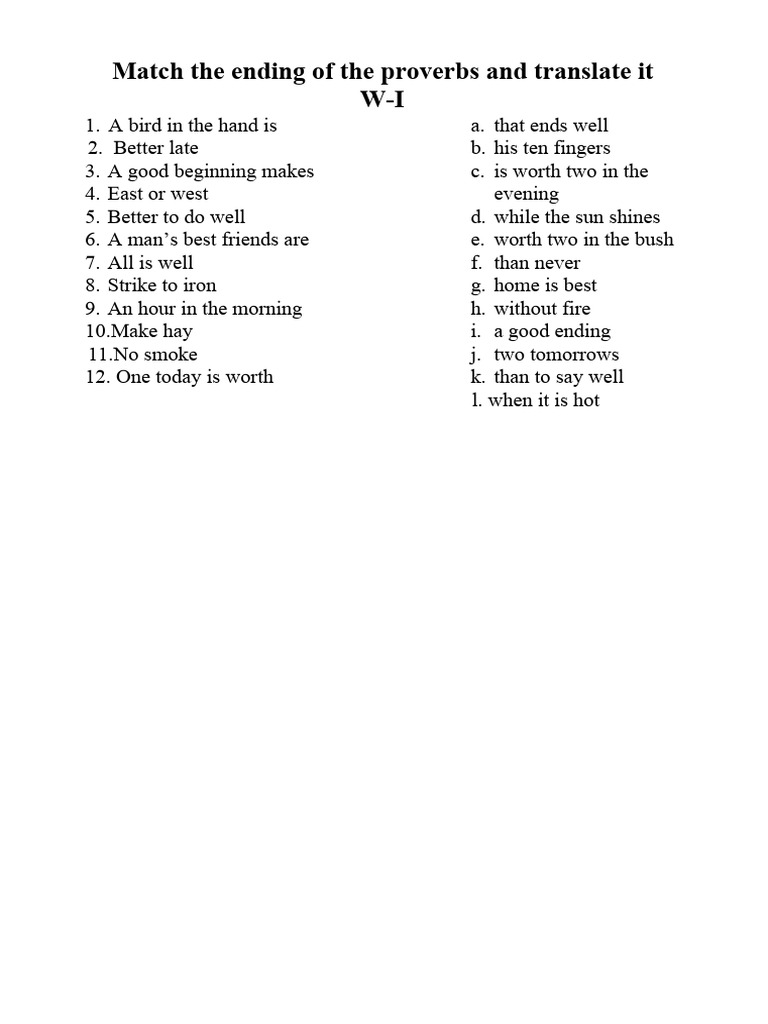 Match the ending of the proverbs and translate it
W-I

1. A bird in the hand is
2. Better late
3. A good beginning makes
4. East or west
5. Better to do well
6. A man's best friends are
7. All is well
8. Strike to iron
9. An hour in the morning
10.Make hay
11.No smoke
12. One today is worth

a. that ends well
b. his ten fingers
c. is worth two in the evening
d. while the sun shines
e. worth two in the bush
f. than never
g. home is best
h. without fire
i. a good ending
j. two tomorrows
k. than to say well
l. when it is hot